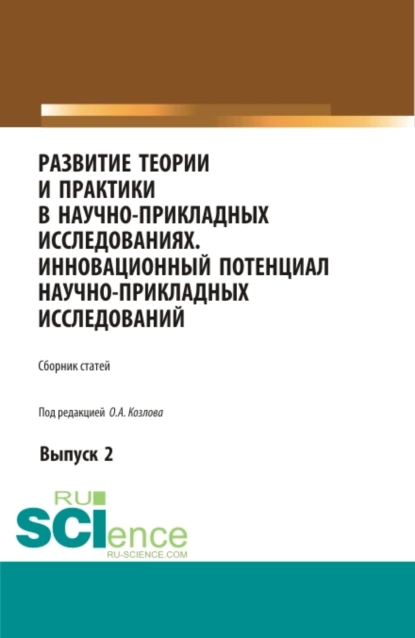 РАЗВИТИЕ ТЕОРИИ И ПРАКТИКИ В НАУЧНО-ПРИКЛАДНЫХ ИССЛЕДОВАНИЯХ. ИННОВАЦИОННЫЙ ПОТЕНЦИАЛ НАУЧНО-ПРИКЛАДНЫХ ИССЛЕДОВАНИЙ

Сборник статей

Под редакцией О.А. Козлова

Выпуск 2

RU SCIence
RU-SCIENCE.COM